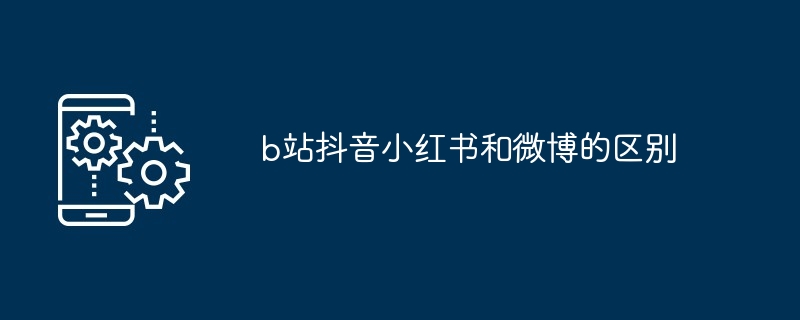 b站抖音小红书和微博的区别